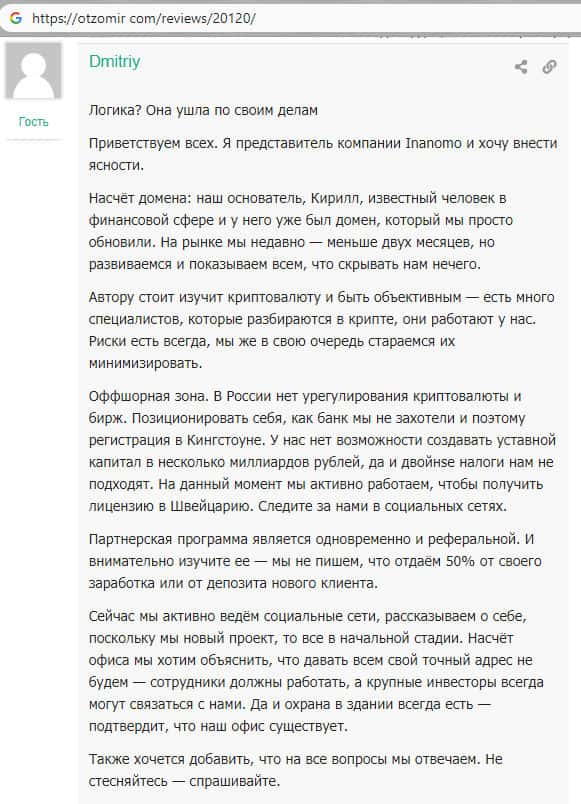 https://otzomir com/reviews/20120/

Гость

Dmitriy

Логика? Она ушла по своим делам

Приветствуем всех. Я представитель компании Inanomo и хочу внести ясности.

Насчёт домена: наш основатель, Кирилл, известный человек в финансовой сфере и у него уже был домен, который мы просто обновили. На рынке мы недавно — меньше двух месяцев, но развиваемся и показываем всем, что скрывать нам нечего.

Автору стоит изучит криптовалюту и быть объективным — есть много специалистов, которые разбираются в крипте, они работают у нас. Риски есть всегда, мы же в свою очередь стараемся их минимизировать.

Оффшорная зона. В России нет урегулирования криптовалюты и бирж. Позиционировать себя, как банк мы не захотели и поэтому регистрация в Кингстоуне. У нас нет возможности создавать уставной капитал в несколько миллиардов рублей, да и двойнsе налоги нам не подходят. На данный момент мы активно работаем, чтобы получить лицензию в Швейцарию. Следите за нами в социальных сетях.

Партнерская программа является одновременно и реферальной. И внимательно изучите ее — мы не пишем, что отдаём 50% от своего заработка или от депозита нового клиента.

Сейчас мы активно ведём социальные сети, рассказываем о себе, поскольку мы новый проект, то все в начальной стадии. Насчёт офиса мы хотим объяснить, что давать всем свой точный адрес не будем — сотрудники должны работать, а крупные инвесторы всегда могут связаться с нами. Да и охрана в здании всегда есть — подтвердит, что наш офис существует.

Также хочется добавить, что на все вопросы мы отвечаем. Не стесняйтесь — спрашивайте.